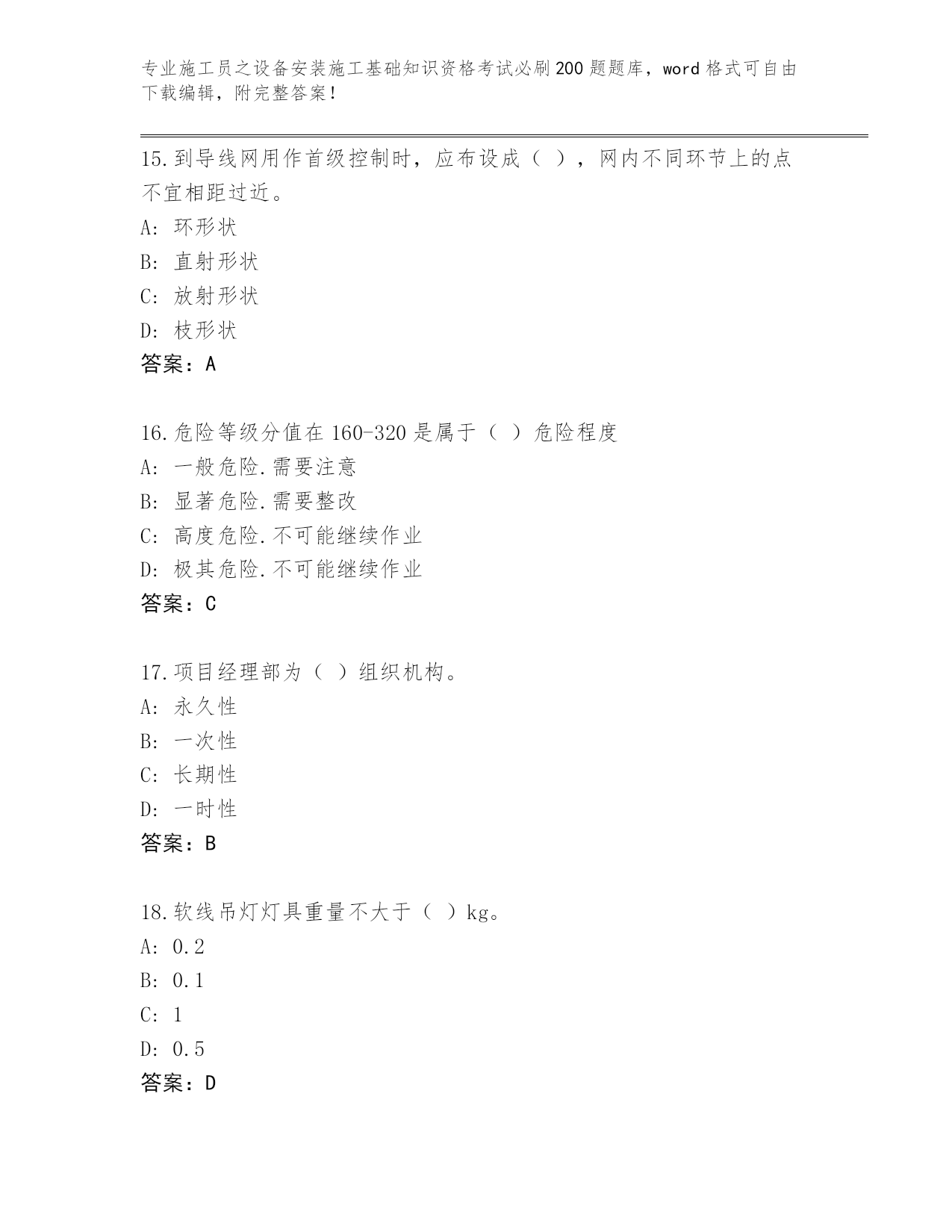 专业施工员之设备安装施工基础知识资格考试必刷200题题库，word格式可自由下载编辑，附完整答案！

15.到导线网用作首级控制时，应布设成（ ），网内不同环节上的点不宜相距过近。

A: 环形状

B: 直射形状

C: 放射形状

D: 枝形状

答案：A

16.危险等级分值在160-320是属于（ ）危险程度

A: 一般危险.需要注意

B: 显著危险.需要整改

C: 高度危险.不可能继续作业

D: 极其危险.不可能继续作业

答案：C

17.项目经理部为（ ）组织机构。

A: 永久性

B: 一次性

C: 长期性

D: 一时性

答案：B

18.软线吊灯灯具重量不大于（ ）kg。

A: 0.2

B: 0.1

C: 1

D: 0.5

答案：D